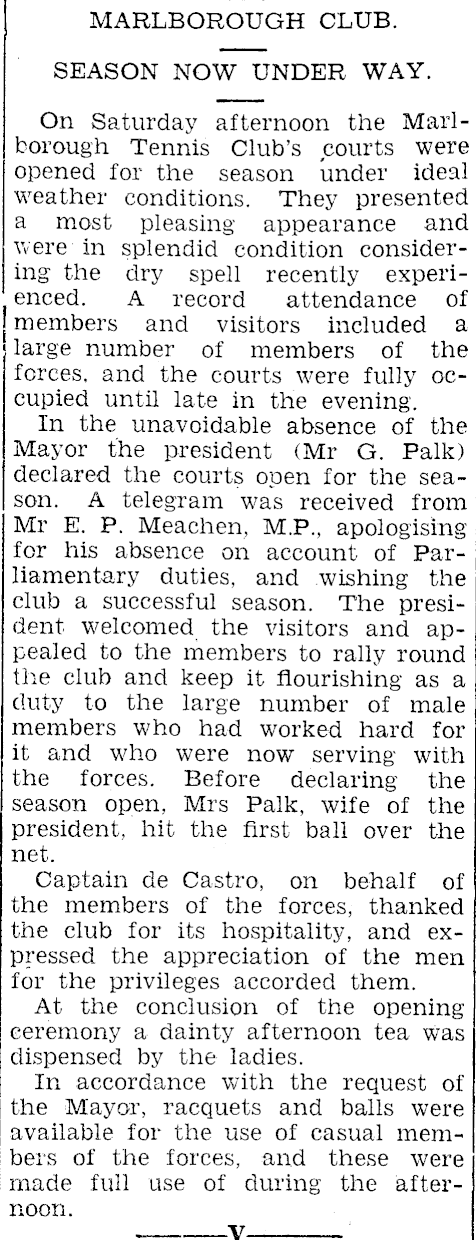 MARLBOROUGH CLUB.

SEASON NOW UNDER WAY.

On Saturday afternoon the Marlborough Tennis Club's courts were opened for the season under ideal weather conditions. They presented a most pleasing appearance and were in splendid condition considering the dry spell recently experienced. A record attendance of members and visitors included a large number of members of the forces, and the courts were fully occupied until late in the evening.

In the unavoidable absence of the Mayor the president (Mr G. Palk) declared the courts open for the season. A telegram was received from Mr E. P. Meachen, M.P., apologising for his absence on account of Parliamentary duties, and wishing the club a successful season. The president welcomed the visitors and appealed to the members to rally round the club and keep it flourishing as a duty to the large number of male members who had worked hard for it and who were now serving with the forces. Before declaring the season open, Mrs Palk, wife of the president, hit the first ball over the net.

Captain de Castro, on behalf of the members of the forces, thanked the club for its hospitality, and expressed the appreciation of the men for the privileges accorded them.

At the conclusion of the opening ceremony a dainty afternoon tea was dispensed by the ladies.

In accordance with the request of the Mayor, racquets and balls were available for the use of casual members of the forces, and these were made full use of during the afternoon.

V